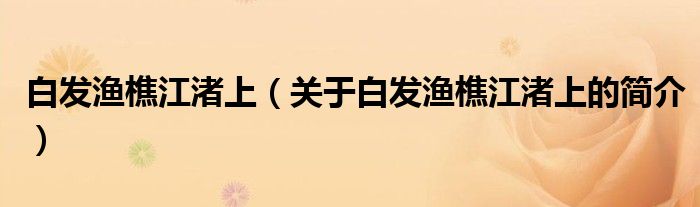 白发渔樵江渚上（关于白发渔樵江渚上的简介）